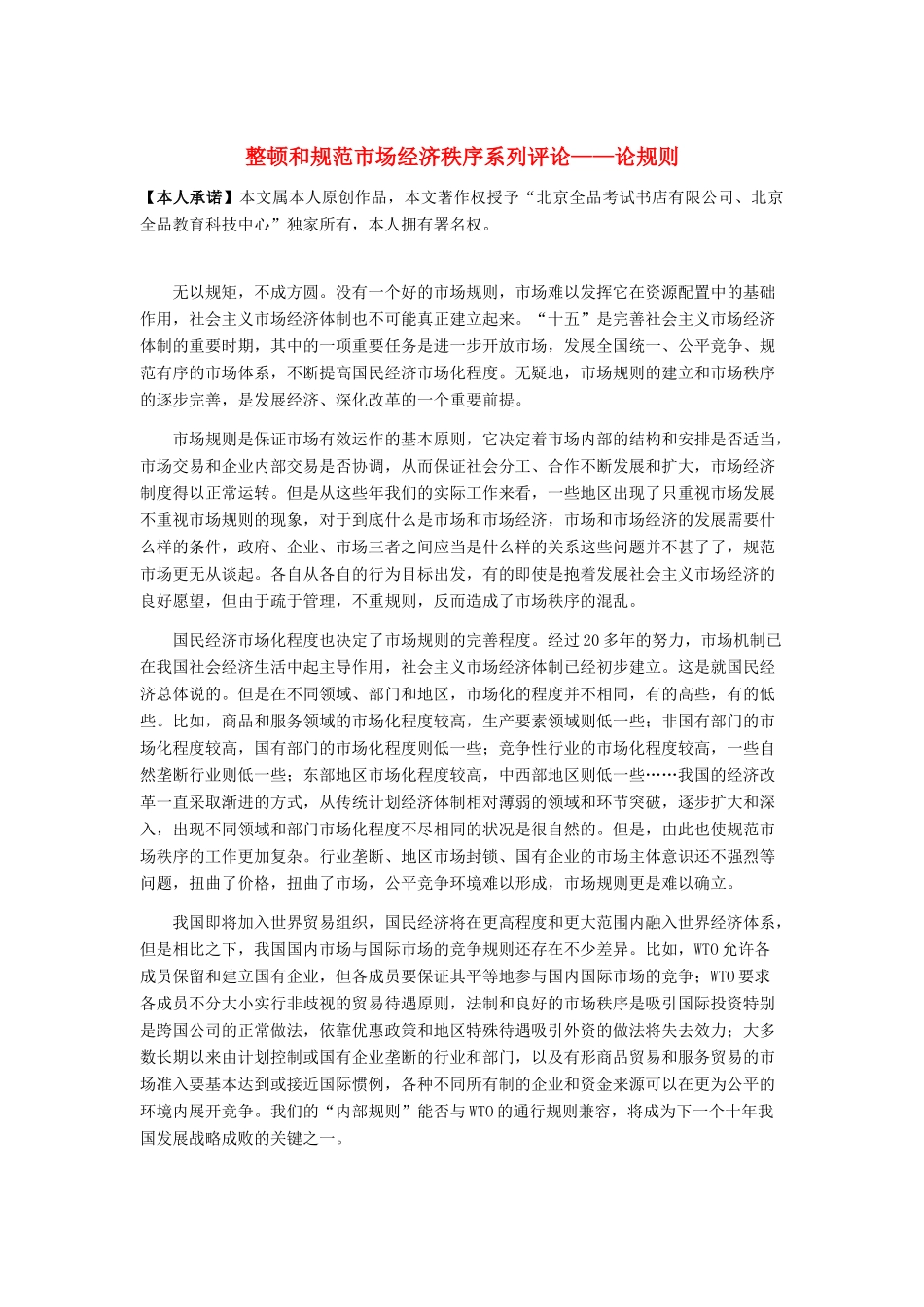 整顿和规范市场经济秩序系列评论——论规则

【本人承诺】本文属本人原创作品，本文著作权授予“北京全品考试书店有限公司、北京全品教育科技中心”独家所有，本人拥有署名权。

无以规矩，不成方圆。没有一个好的市场规则，市场难以发挥它在资源配置中的基础作用，社会主义市场经济体制也不可能真正建立起来。“十五”是完善社会主义市场经济体制的重要时期，其中的一项重要任务是进一步开放市场，发展全国统一、公平竞争、规范有序的市场体系，不断提高国民经济市场化程度。无疑地，市场规则的建立和市场秩序的逐步完善，是发展经济、深化改革的一个重要前提。

市场规则是保证市场有效运作的基本原则，它决定着市场内部的结构和安排是否适当，市场交易和企业内部交易是否协调，从而保证社会分工、合作不断发展和扩大，市场经济制度得以正常运转。但是从这些年我们的实际工作来看，一些地区出现了只重视市场发展不重视市场规则的现象，对于到底什么是市场和市场经济，市场和市场经济的发展需要什么样的条件，政府、企业、市场三者之间应当是什么样的关系这些问题并不甚了了，规范市场更无从谈起。各自从各自的行为目标出发，有的即使是抱着发展社会主义市场经济的良好愿望，但由于疏于管理，不重规则，反而造成了市场秩序的混乱。

国民经济市场化程度也决定了市场规则的完善程度。经过20多年的努力，市场机制已在我国社会经济生活中起主导作用，社会主义市场经济体制已经初步建立。这是就国民经济总体说的。但是在不同领域、部门和地区，市场化的程度并不相同，有的高些，有的低些。比如，商品和服务领域的市场化程度较高，生产要素领域则低一些；非国有部门的市场化程度较高，国有部门的市场化程度则低一些；竞争性行业的市场化程度较高，一些自然垄断行业则低一些；东部地区市场化程度较高，中西部地区则低一些……我国的经济改革一直采取渐进的方式，从传统计划经济体制相对薄弱的领域和环节突破，逐步扩大和深入，出现不同领域和部门市场化程度不尽相同的状况是很自然的。但是，由此也使规范市场秩序的工作更加复杂。行业垄断、地区市场封锁、国有企业的市场主体意识还不强烈等问题，扭曲了价格，扭曲了市场，公平竞争环境难以形成，市场规则更是难以确立。

我国即将加入世界贸易组织，国民经济将在更高程度和更大范围内融入世界经济体系，但是相比之下，我国国内市场与国际市场的竞争规则还存在不少差异。比如，WTO允许各成员保留和建立国有企业，但各成员要保证其平等地参与国内国际市场的竞争；WTO要求各成员不分大小实行非歧视的贸易待遇原则，法制和良好的市场秩序是吸引国际投资特别是跨国公司的正常做法，依靠优惠政策和地区特殊待遇吸引外资的做法将失去效力；大多数长期以来由计划控制或国有企业垄断的行业和部门，以及有形商品贸易和服务贸易的市场准入要基本达到或接近国际惯例，各种不同所有制的企业和资金来源可以在更为公平的环境内展开竞争。我们的“内部规则”能否与WTO的通行规则兼容，将成为下一个十年我国发展战略成败的关键之一。